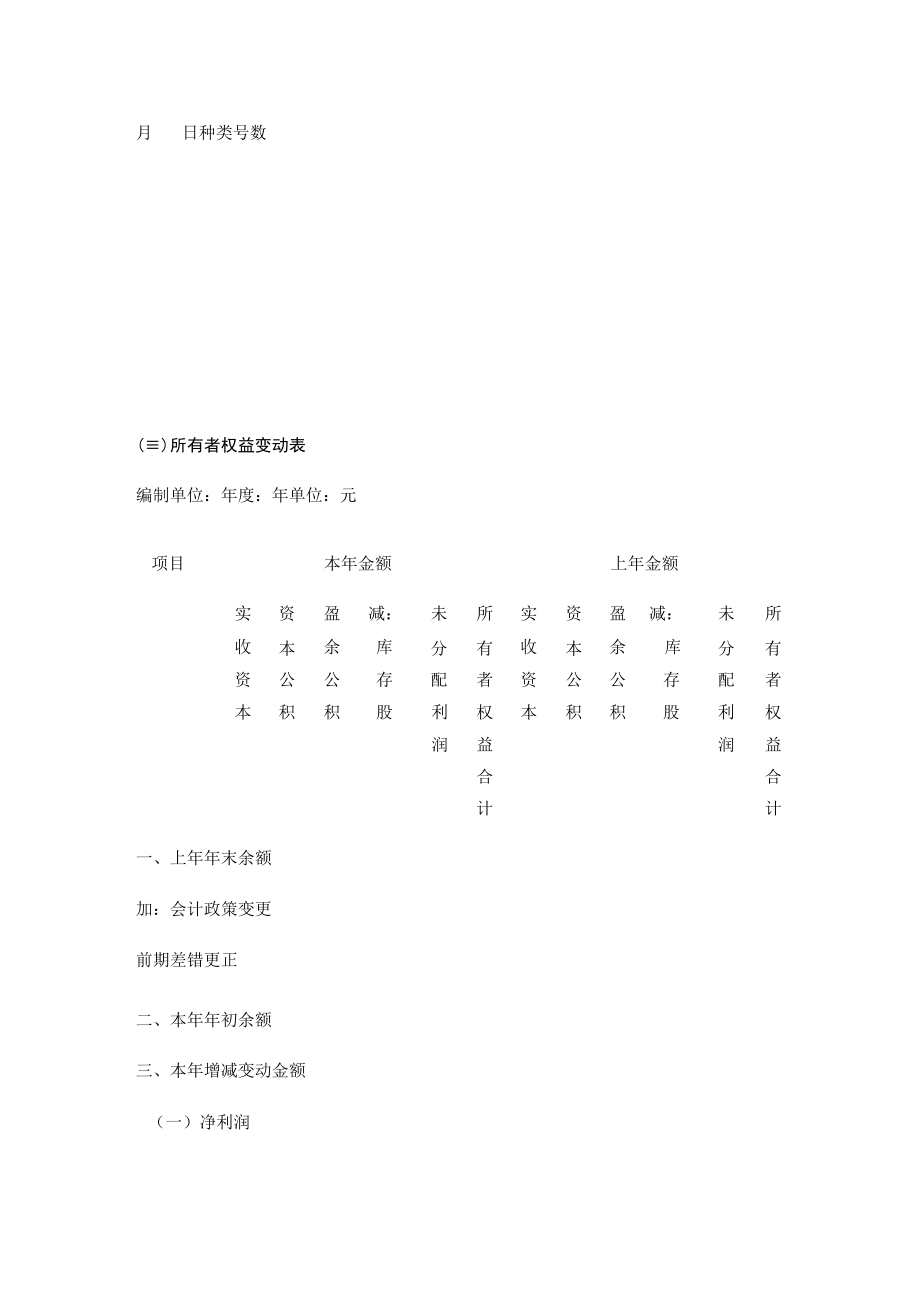 月　　日种类号数

(≡)所有者权益变动表

编制单位：年度：年单位：元

| 项目 | 本年金额 | | | | | | 上年金额 | | | | | |
|---|---|---|---|---|---|---|---|---|---|---|---|---|
| | 实收资本 | 资本公积 | 盈余公积 | 减：库存股 | 未分配利润 | 所有者权益合计 | 实收资本 | 资本公积 | 盈余公积 | 减：库存股 | 未分配利润 | 所有者权益合计 |
| 一、上年年末余额 | | | | | | | | | | | | |
| 加：会计政策变更 | | | | | | | | | | | | |
| 前期差错更正 | | | | | | | | | | | | |
| 二、本年年初余额 | | | | | | | | | | | | |
| 三、本年增减变动金额 | | | | | | | | | | | | |
| （一）净利润 | | | | | | | | | | | | |